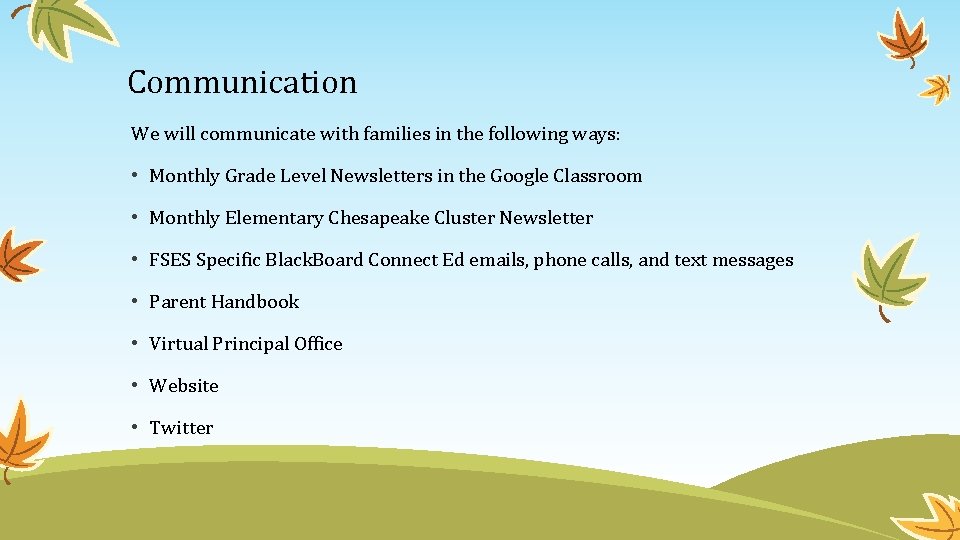 Communication

We will communicate with families in the following ways:

• Monthly Grade Level Newsletters in the Google Classroom

• Monthly Elementary Chesapeake Cluster Newsletter

• FSES Specific BlackBoard Connect Ed emails, phone calls, and text messages

• Parent Handbook

• Virtual Principal Office

• Website

• Twitter